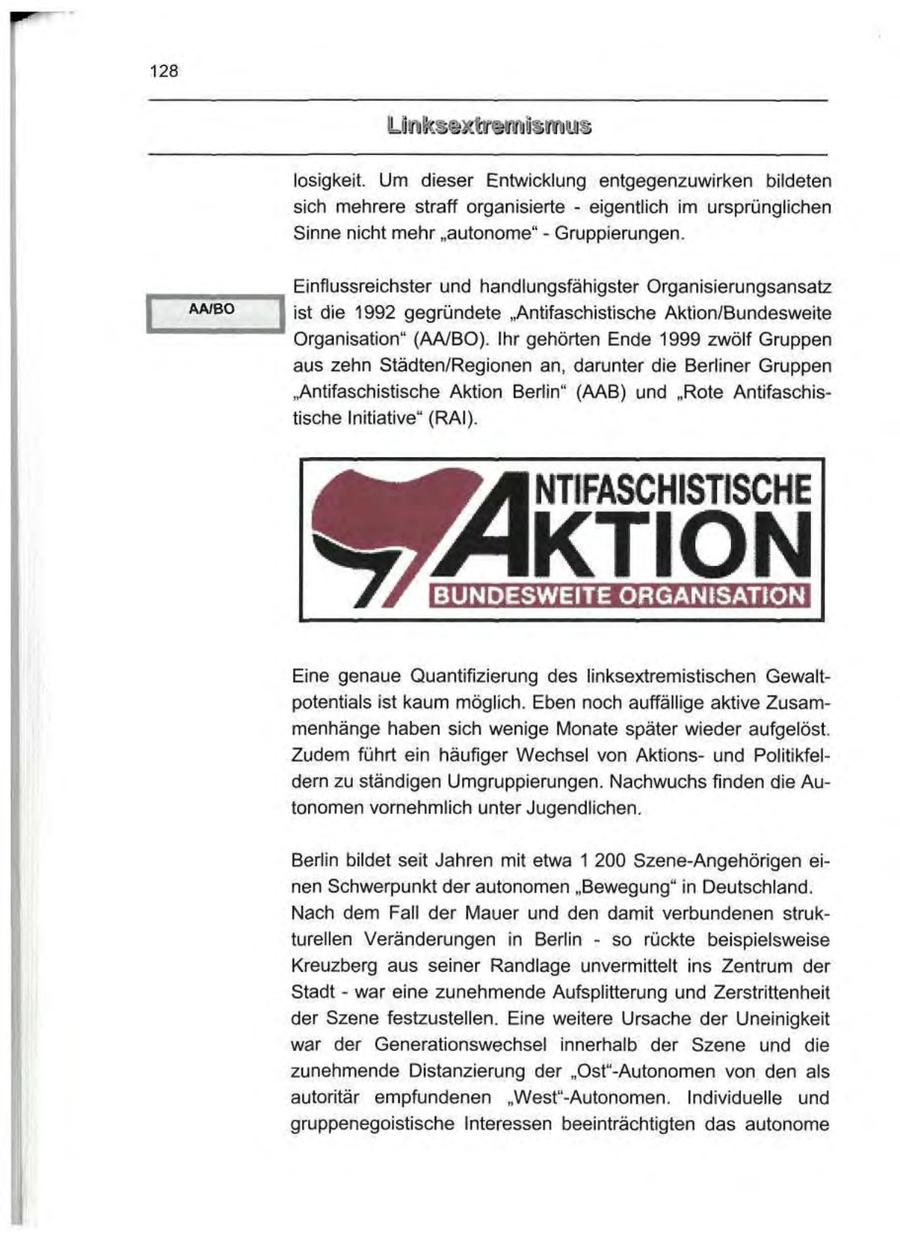 128

Linksextremismus

losigkeit. Um dieser Entwicklung entgegenzuwirken bildeten sich mehrere straff organisierte - eigentlich im ursprünglichen Sinne nicht mehr „autonome“ - Gruppierungen.

AA/BO

Einflussreichster und handlungsfähigster Organisierungsansatz ist die 1992 gegründete „Antifaschistische Aktion/Bundesweite Organisation“ (AA/BO). Ihr gehörten Ende 1999 zwölf Gruppen aus zehn Städten/Regionen an, darunter die Berliner Gruppen „Antifaschistische Aktion Berlin“ (AAB) und „Rote Antifaschistische Initiative“ (RAI).

ANTIFASCHISTISCHE AKTION BUNDESWEITE ORGANISATION

Eine genaue Quantifizierung des linksextremistischen Gewaltpotentials ist kaum möglich. Eben noch auffällige aktive Zusammenhänge haben sich wenige Monate später wieder aufgelöst. Zudem führt ein häufiger Wechsel von Aktions- und Politikfeldern zu ständigen Umgruppierungen. Nachwuchs finden die Autonomen vornehmlich unter Jugendlichen.

Berlin bildet seit Jahren mit etwa 1 200 Szene-Angehörigen einen Schwerpunkt der autonomen „Bewegung“ in Deutschland. Nach dem Fall der Mauer und den damit verbundenen strukturellen Veränderungen in Berlin - so rückte beispielsweise Kreuzberg aus seiner Randlage unvermittelt ins Zentrum der Stadt - war eine zunehmende Aufsplitterung und Zerstrittenheit der Szene festzustellen. Eine weitere Ursache der Uneinigkeit war der Generationswechsel innerhalb der Szene und die zunehmende Distanzierung der „Ost“-Autonomen von den als autoritär empfundenen „West“-Autonomen. Individuelle und gruppenegoistische Interessen beeinträchtigten das autonome